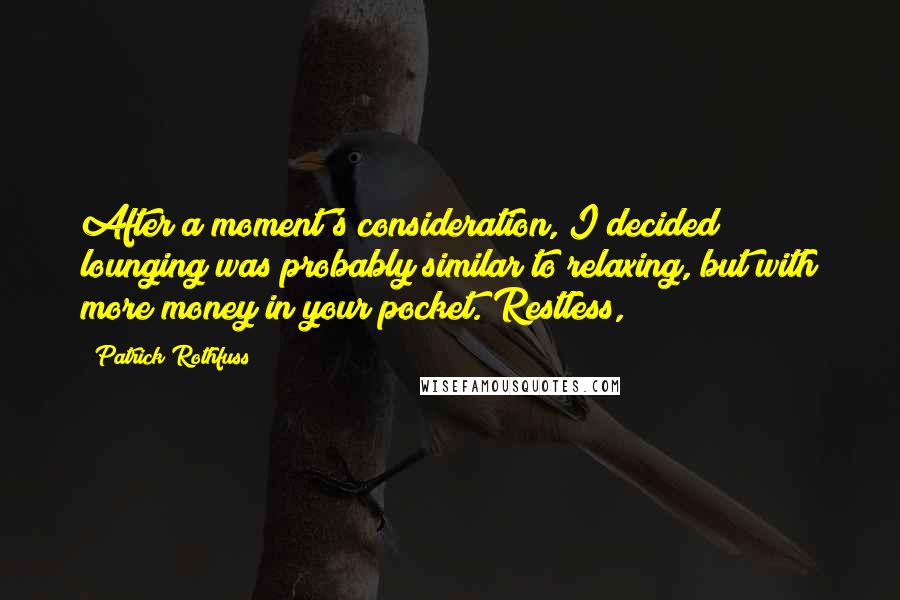 After a moment's consideration, I decided lounging was probably similar to relaxing, but with more money in your pocket. Restless,

Patrick Rothfuss

WISEFAMOUSQUOTES.COM